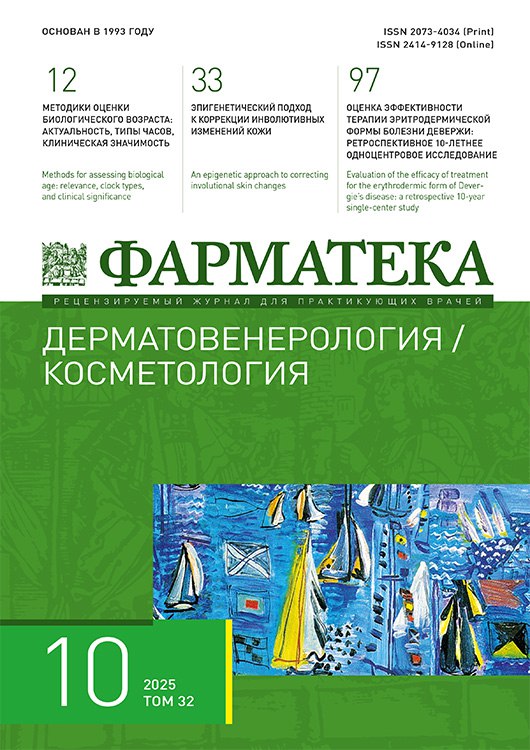 ОСНОВАН В 1993 ГОДУ

ISSN 2073-4034 (Print)
ISSN 2414-9128 (Online)

12

МЕТОДИКИ ОЦЕНКИ БИОЛОГИЧЕСКОГО ВОЗРАСТА: АКТУАЛЬНОСТЬ, ТИПЫ ЧАСОВ, КЛИНИЧЕСКАЯ ЗНАЧИМОСТЬ

Methods for assessing biological age: relevance, clock types, and clinical significance

33

ЭПИГЕНЕТИЧЕСКИЙ ПОДХОД К КОРРЕКЦИИ ИНВОЛЮТИВНЫХ ИЗМЕНЕНИЙ КОЖИ

An epigenetic approach to correcting involutional skin changes

97

ОЦЕНКА ЭФФЕКТИВНОСТИ ТЕРАПИИ ЭРИТРОДЕРМИЧЕСКОЙ ФОРМЫ БОЛЕЗНИ ДЕВЕРЖИ: РЕТРОСПЕКТИВНОЕ 10-ЛЕТНЕЕ ОДНОЦЕНТРОВОЕ ИССЛЕДОВАНИЕ

Evaluation of the efficacy of treatment for the erythrodermic form of Devergie's disease: a retrospective 10-year single-center study

ФАРМАТЕКА

РЕЦЕНЗИРУЕМЫЙ ЖУРНАЛ ДЛЯ ПРАКТИКУЮЩИХ ВРАЧЕЙ

ДЕРМАТОВЕНЕРОЛОГИЯ / КОСМЕТОЛОГИЯ

10

2025
ТОМ 32